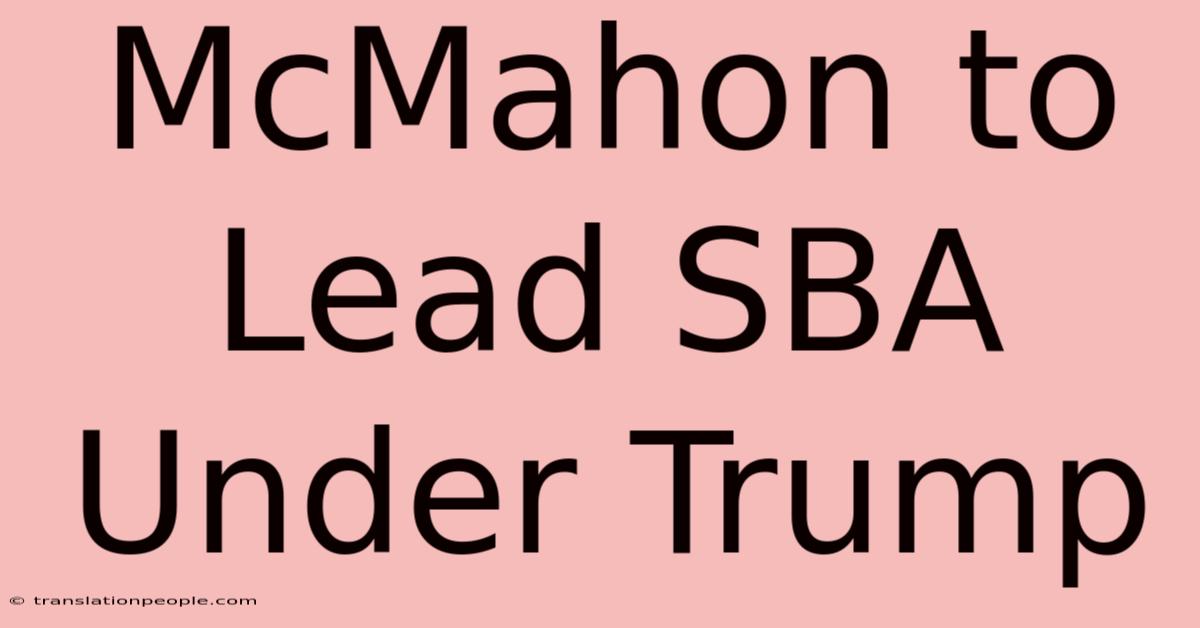 McMahon to Lead SBA Under Trump

© translationpeople.com